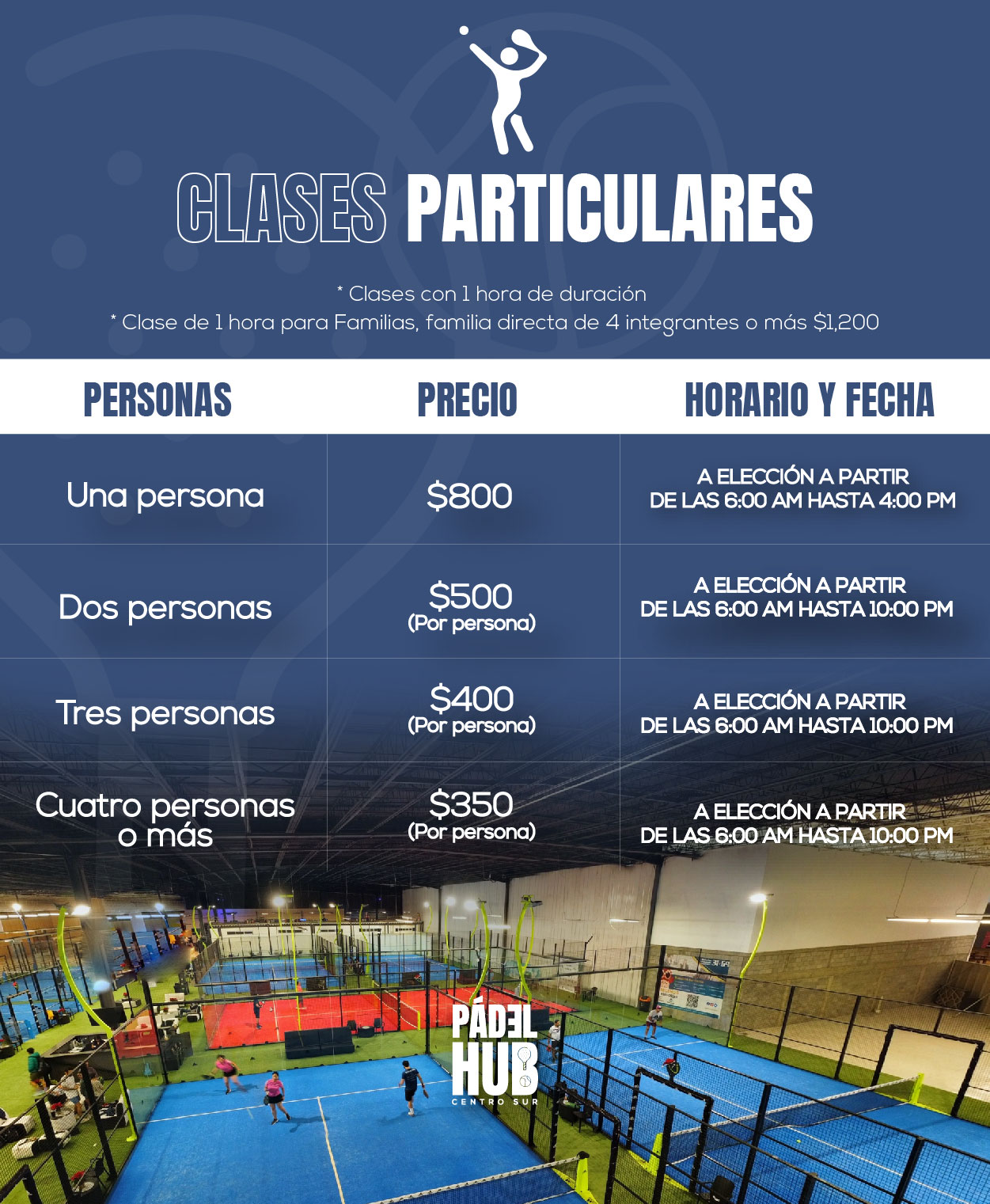 CLASES PARTICULARES

* Clases con 1 hora de duración
* Clase de 1 hora para Familias, familia directa de 4 integrantes o más $1,200

| PERSONAS | PRECIO | HORARIO Y FECHA |
|---|---|---|
| Una persona | $800 | A ELECCIÓN A PARTIR DE LAS 6:00 AM HASTA 4:00 PM |
| Dos personas | $500 (Por persona) | A ELECCIÓN A PARTIR DE LAS 6:00 AM HASTA 10:00 PM |
| Tres personas | $400 (Por persona) | A ELECCIÓN A PARTIR DE LAS 6:00 AM HASTA 10:00 PM |
| Cuatro personas o más | $350 (Por persona) | A ELECCIÓN A PARTIR DE LAS 6:00 AM HASTA 10:00 PM |

PÁDEL HUB
CENTRO SUR